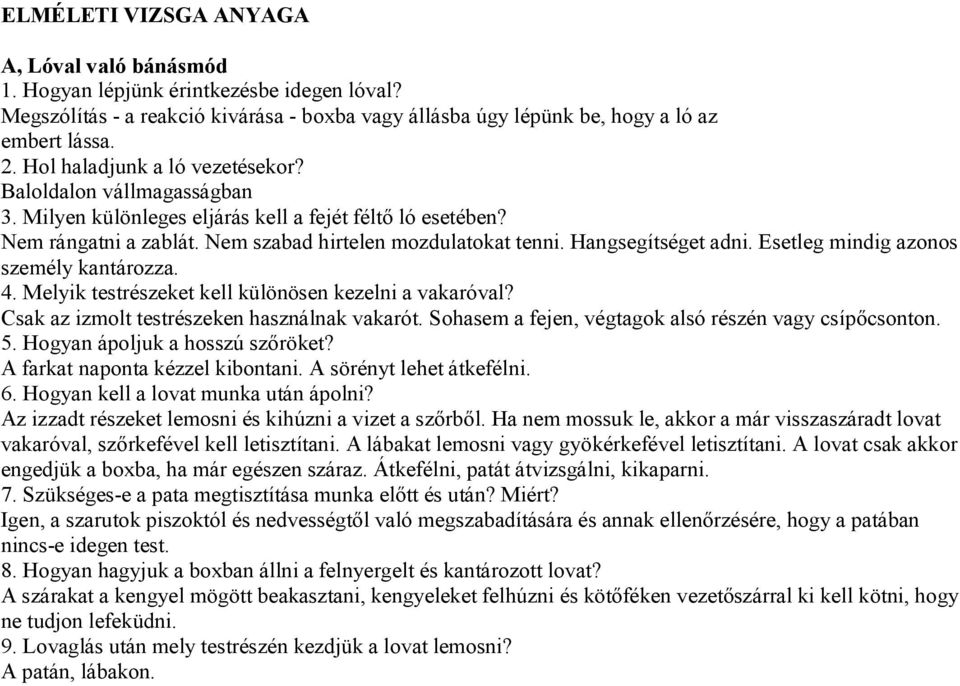 ELMÉLETI VIZSGA ANYAGA

A, Lóval való bánásmód
1. Hogyan lépjünk érintkezésbe idegen lóval?
Megszólítás - a reakció kivárása - boxba vagy állásba úgy lépünk be, hogy a ló az embert lássa.
2. Hol haladjunk a ló vezetésekor?
Baloldalon vállmagasságban
3. Milyen különleges eljárás kell a fejét féltő ló esetében?
Nem rángatni a zablát. Nem szabad hirtelen mozdulatokat tenni. Hangsegítséget adni. Esetleg mindig azonos személy kantározza.
4. Melyik testrészeket kell különösen kezelni a vakaróval?
Csak az izmolt testrészeken használnak vakarót. Sohasem a fejen, végtagok alsó részén vagy csípőcsonton.
5. Hogyan ápoljuk a hosszú szőröket?
A farkat naponta kézzel kibontani. A sörényt lehet átkefélni.
6. Hogyan kell a lovat munka után ápolni?
Az izzadt részeket lemosni és kihúzni a vizet a szőrből. Ha nem mossuk le, akkor a már visszaszáradt lovat vakaróval, szőrkefével kell letisztítani. A lábakat lemosni vagy gyökérkefével letisztítani. A lovat csak akkor engedjük a boxba, ha már egészen száraz. Átkefélni, patát átvizsgálni, kikaparni.
7. Szükséges-e a pata megtisztítása munka előtt és után? Miért?
Igen, a szarutok piszoktól és nedvességtől való megszabadítására és annak ellenőrzésére, hogy a patában nincs-e idegen test.
8. Hogyan hagyjuk a boxban állni a felnyergelt és kantározott lovat?
A szárakat a kengyel mögött beakasztani, kengyeleket felhúzni és kötőféken vezetőszárral ki kell kötni, hogy ne tudjon lefeküdni.
9. Lovaglás után mely testrészén kezdjük a lovat lemosni?
A patán, lábakon.